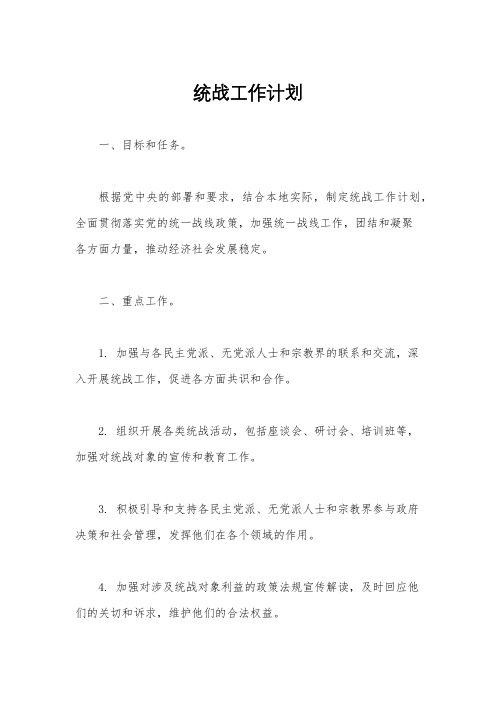 统战工作计划

一、目标和任务。

根据党中央的部署和要求，结合本地实际，制定统战工作计划，全面贯彻落实党的统一战线政策，加强统一战线工作，团结和凝聚各方面力量，推动经济社会发展稳定。

二、重点工作。

1. 加强与各民主党派、无党派人士和宗教界的联系和交流，深入开展统战工作，促进各方面共识和合作。

2. 组织开展各类统战活动，包括座谈会、研讨会、培训班等，加强对统战对象的宣传和教育工作。

3. 积极引导和支持各民主党派、无党派人士和宗教界参与政府决策和社会管理，发挥他们在各个领域的作用。

4. 加强对涉及统战对象利益的政策法规宣传解读，及时回应他们的关切和诉求，维护他们的合法权益。